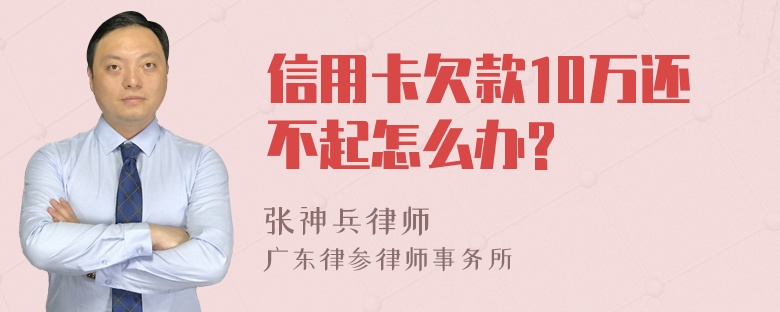 信用卡欠款10万还不起怎么办?

张神兵律师
广东律参律师事务所